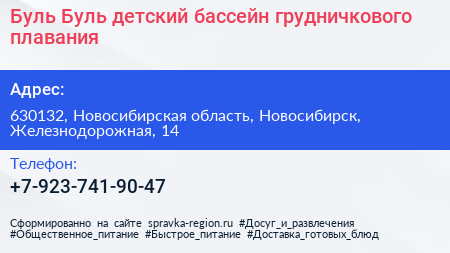 Буль Буль детский бассейн грудничкового плавания

Адрес:

630132, Новосибирская область, Новосибирск, Железнодорожная, 14

Телефон:

+7-923-741-90-47

Сформированно на сайте spravka-region.ru #Досуг_и_развлечения #Общественное_питание #Быстрое_питание #Доставка_готовых_блюд